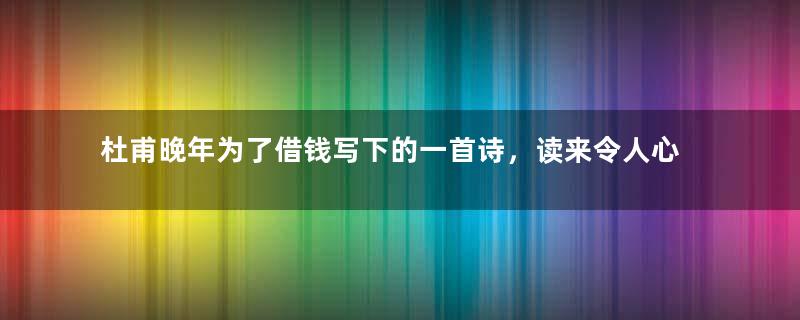 杜甫晚年为了借钱写下的一首诗，读来令人心